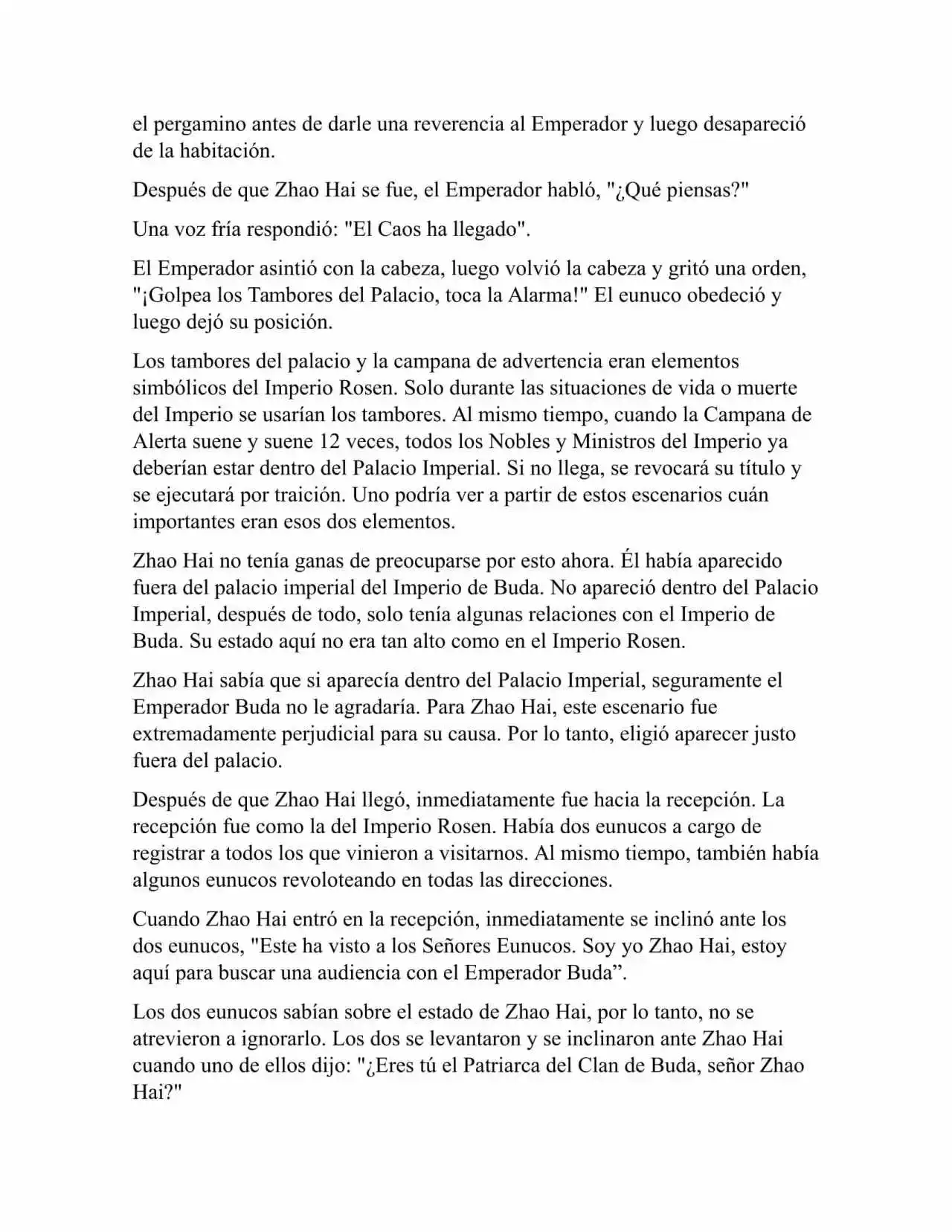 el pergamino antes de darle una reverencia al Emperador y luego desapareció de la habitación.

Después de que Zhao Hai se fue, el Emperador habló, "¿Qué piensas?"

Una voz fría respondió: "El Caos ha llegado".

El Emperador asintió con la cabeza, luego volvió la cabeza y gritó una orden, "¡Golpea los Tambores del Palacio, toca la Alarma!" El eunuco obedeció y luego dejó su posición.

Los tambores del palacio y la campana de advertencia eran elementos simbólicos del Imperio Rosen. Solo durante las situaciones de vida o muerte del Imperio se usarían los tambores. Al mismo tiempo, cuando la Campana de Alerta suene y suene 12 veces, todos los Nobles y Ministros del Imperio ya deberían estar dentro del Palacio Imperial. Si no llega, se revocará su título y se ejecutará por traición. Uno podría ver a partir de estos escenarios cuán importantes eran esos dos elementos.

Zhao Hai no tenía ganas de preocuparse por esto ahora. Él había aparecido fuera del palacio imperial del Imperio de Buda. No apareció dentro del Palacio Imperial, después de todo, solo tenía algunas relaciones con el Imperio de Buda. Su estado aquí no era tan alto como en el Imperio Rosen.

Zhao Hai sabía que si aparecía dentro del Palacio Imperial, seguramente el Emperador Buda no le agradaría. Para Zhao Hai, este escenario fue extremadamente perjudicial para su causa. Por lo tanto, eligió aparecer justo fuera del palacio.

Después de que Zhao Hai llegó, inmediatamente fue hacia la recepción. La recepción fue como la del Imperio Rosen. Había dos eunucos a cargo de registrar a todos los que vinieron a visitarnos. Al mismo tiempo, también había algunos eunucos revoloteando en todas las direcciones.

Cuando Zhao Hai entró en la recepción, inmediatamente se inclinó ante los dos eunucos, "Este ha visto a los Señores Eunucos. Soy yo Zhao Hai, estoy aquí para buscar una audiencia con el Emperador Buda”.

Los dos eunucos sabían sobre el estado de Zhao Hai, por lo tanto, no se atrevieron a ignorarlo. Los dos se levantaron y se inclinaron ante Zhao Hai cuando uno de ellos dijo: "¿Eres tú el Patriarca del Clan de Buda, señor Zhao Hai?"